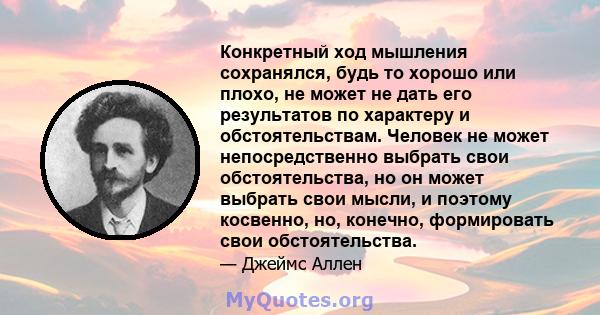 Конкретный ход мышления сохранялся, будь то хорошо или плохо, не может не дать его результатов по характеру и обстоятельствам. Человек не может непосредственно выбрать свои обстоятельства, но он может выбрать свои мысли, и поэтому косвенно, но, конечно, формировать свои обстоятельства.
— Джеймс Аллен

MyQuotes.org